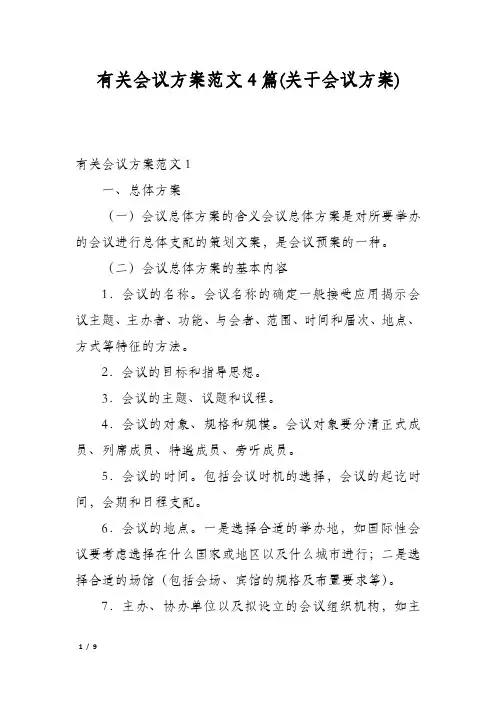 有关会议方案范文4篇(关于会议方案)

有关会议方案范文1

一、总体方案

（一）会议总体方案的含义会议总体方案是对所要举办的会议进行总体支配的策划文案，是会议预案的一种。

（二）会议总体方案的基本内容

1．会议的名称。会议名称的确定一般接受应用揭示会议主题、主办者、功能、与会者、范围、时间和届次、地点、方式等特征的方法。

2．会议的目标和指导思想。

3．会议的主题、议题和议程。

4．会议的对象、规格和规模。会议对象要分清正式成员、列席成员、特邀成员、旁听成员。

5．会议的时间。包括会议时机的选择，会议的起讫时间，会期和日程支配。

6．会议的地点。一是选择合适的举办地，如国际性会议要考虑选择在什么国家或地区以及什么城市进行；二是选择合适的场馆（包括会场、宾馆的规格及布置要求等）。

7．主办、协办单位以及拟设立的会议组织机构，如主

1 / 9